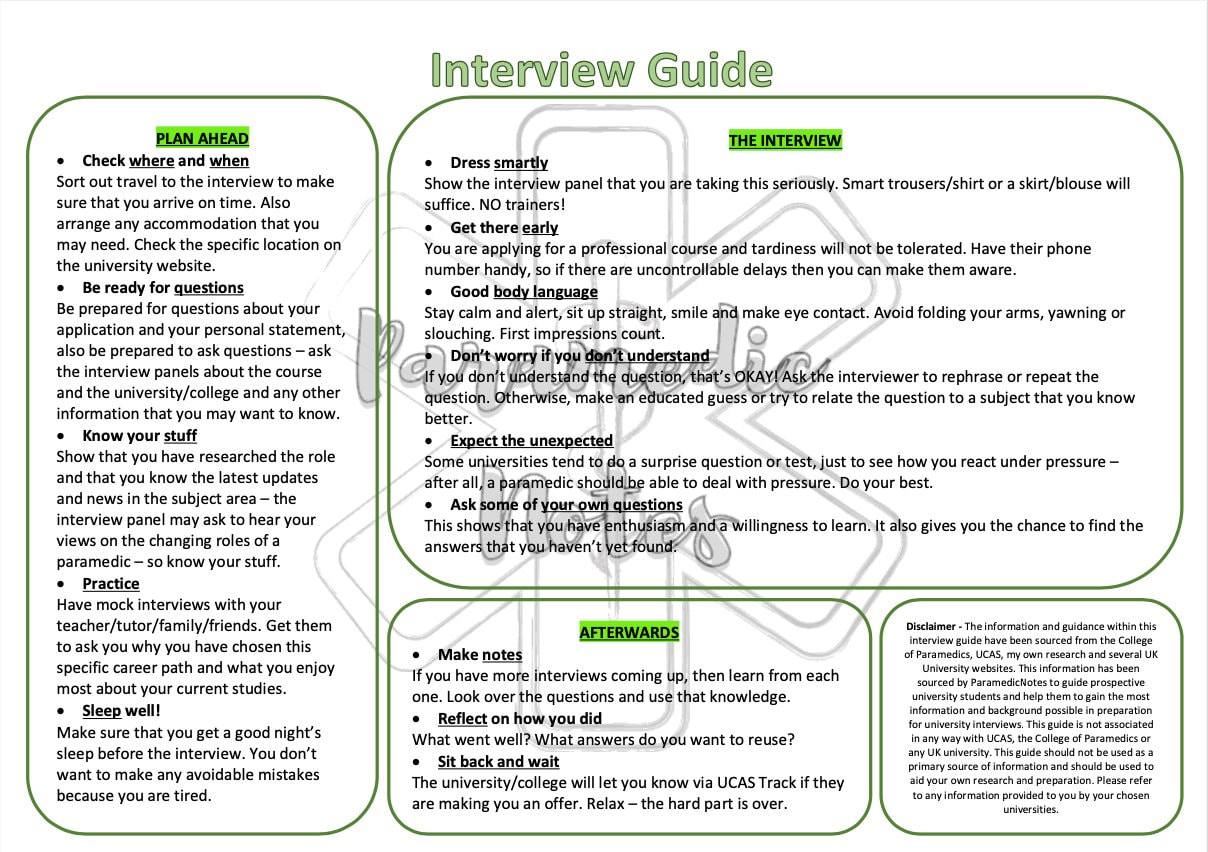 Interview Guide

PLAN AHEAD

• Check where and when
Sort out travel to the interview to make sure that you arrive on time. Also arrange any accommodation that you may need. Check the specific location on the university website.

• Be ready for questions
Be prepared for questions about your application and your personal statement, also be prepared to ask questions – ask the interview panels about the course and the university/college and any other information that you may want to know.

• Know your stuff
Show that you have researched the role and that you know the latest updates and news in the subject area – the interview panel may ask to hear your views on the changing roles of a paramedic – so know your stuff.

• Practice
Have mock interviews with your teacher/tutor/family/friends. Get them to ask you why you have chosen this specific career path and what you enjoy most about your current studies.

• Sleep well!
Make sure that you get a good night's sleep before the interview. You don't want to make any avoidable mistakes because you are tired.

THE INTERVIEW

• Dress smartly
Show the interview panel that you are taking this seriously. Smart trousers/shirt or a skirt/blouse will suffice. NO trainers!

• Get there early
You are applying for a professional course and tardiness will not be tolerated. Have their phone number handy, so if there are uncontrollable delays then you can make them aware.

• Good body language
Stay calm and alert, sit up straight, smile and make eye contact. Avoid folding your arms, yawning or slouching. First impressions count.

• Don't worry if you don't understand
If you don't understand the question, that's OKAY! Ask the interviewer to rephrase or repeat the question. Otherwise, make an educated guess or try to relate the question to a subject that you know better.

• Expect the unexpected
Some universities tend to do a surprise question or test, just to see how you react under pressure – after all, a paramedic should be able to deal with pressure. Do your best.

• Ask some of your own questions
This shows that you have enthusiasm and a willingness to learn. It also gives you the chance to find the answers that you haven't yet found.

AFTERWARDS

• Make notes
If you have more interviews coming up, then learn from each one. Look over the questions and use that knowledge.

• Reflect on how you did
What went well? What answers do you want to reuse?

• Sit back and wait
The university/college will let you know via UCAS Track if they are making you an offer. Relax – the hard part is over.

Disclaimer - The information and guidance within this interview guide have been sourced from the College of Paramedics, UCAS, my own research and several UK University websites. This information has been sourced by ParamedicNotes to guide prospective university students and help them to gain the most information and background possible in preparation for university interviews. This guide is not associated in any way with UCAS, the College of Paramedics or any UK university. This guide should not be used as a primary source of information and should be used to aid your own research and preparation. Please refer to any information provided to you by your chosen universities.

Paramedic Notes